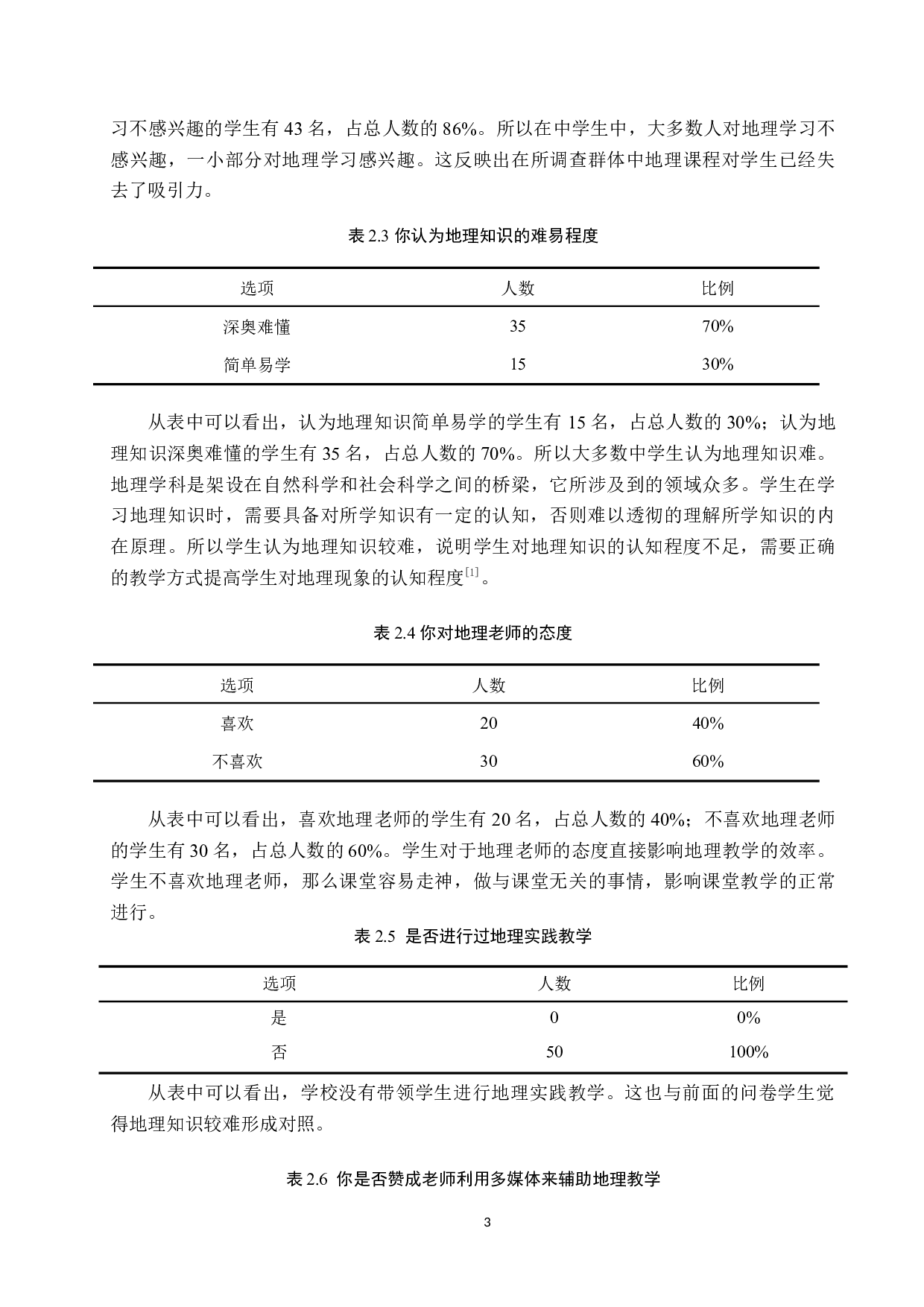 习不感兴趣的学生有 43 名，占总人数的 86%。所以在中学生中，大多数人对地理学习不感兴趣，一小部分对地理学习感兴趣。这反映出在所调查群体中地理课程对学生已经失去了吸引力。

表 2.3 你认为地理知识的难易程度

| 选项 | 人数 | 比例 |
|---|---|---|
| 深奥难懂 | 35 | 70% |
| 简单易学 | 15 | 30% |

从表中可以看出，认为地理知识简单易学的学生有 15 名，占总人数的 30%；认为地理知识深奥难懂的学生有 35 名，占总人数的 70%。所以大多数中学生认为地理知识难。地理学科是架设在自然科学和社会科学之间的桥梁，它所涉及到的领域众多。学生在学习地理知识时，需要具备对所学知识有一定的认知，否则难以透彻的理解所学知识的内在原理。所以学生认为地理知识较难，说明学生对地理知识的认知程度不足，需要正确的教学方式提高学生对地理现象的认知程度$^{[1]}$。

表 2.4 你对地理老师的态度

| 选项 | 人数 | 比例 |
|---|---|---|
| 喜欢 | 20 | 40% |
| 不喜欢 | 30 | 60% |

从表中可以看出，喜欢地理老师的学生有 20 名，占总人数的 40%；不喜欢地理老师的学生有 30 名，占总人数的 60%。学生对于地理老师的态度直接影响地理教学的效率。学生不喜欢地理老师，那么课堂容易走神，做与课堂无关的事情，影响课堂教学的正常进行。

表 2.5 是否进行过地理实践教学

| 选项 | 人数 | 比例 |
|---|---|---|
| 是 | 0 | 0% |
| 否 | 50 | 100% |

从表中可以看出，学校没有带领学生进行地理实践教学。这也与前面的问卷学生觉得地理知识较难形成对照。

表 2.6 你是否赞成老师利用多媒体来辅助地理教学

3